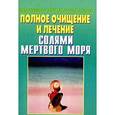 ПОЛНОЕ ОЧИЩЕНИЕ И ЛЕЧЕНИЕ
СОЛЯМИ МЕРТВОГО МОРЯ